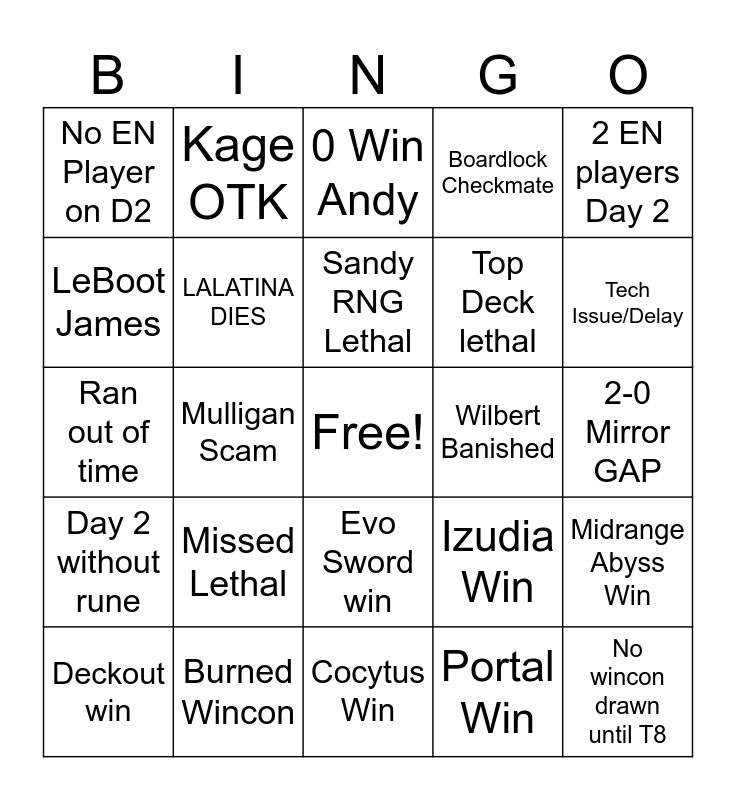 | B | I | N | G | O |
|---|---|---|---|---|
| No EN Player on D2 | Kage OTK | 0 Win Andy | Boardlock Checkmate | 2 EN players Day 2 |
| LeBoot James | LALATINA DIES | Sandy RNG Lethal | Top Deck lethal | Tech Issue/Delay |
| Ran out of time | Mulligan Scam | Free! | Wilbert Banished | 2-0 Mirror GAP |
| Day 2 without rune | Missed Lethal | Evo Sword win | Izudia Win | Midrange Abyss Win |
| Deckout win | Burned Wincon | Cocytus Win | Portal Win | No wincon drawn until T8 |